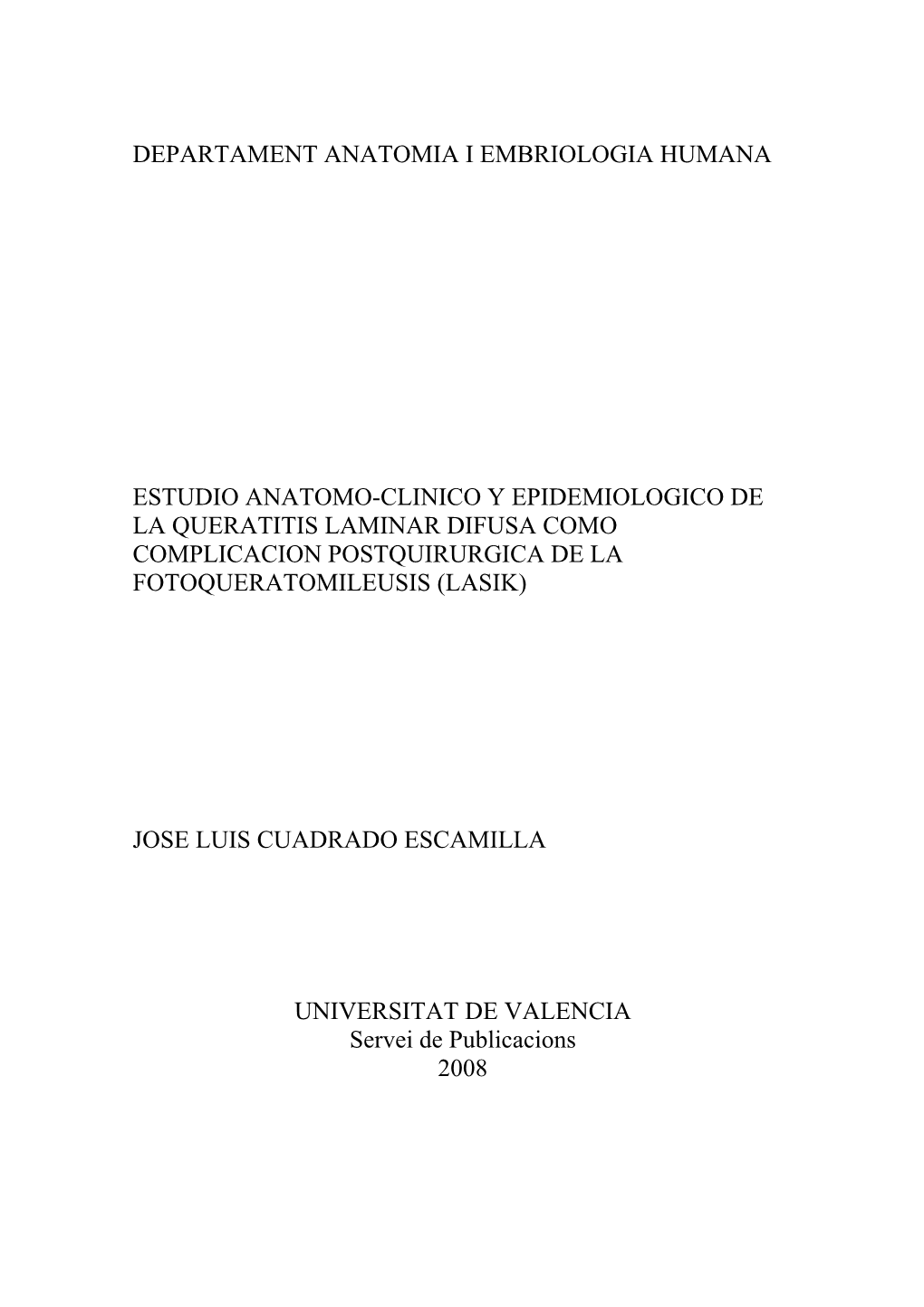 DEPARTAMENT ANATOMIA I EMBRIOLOGIA HUMANA

ESTUDIO ANATOMO-CLINICO Y EPIDEMIOLOGICO DE LA QUERATITIS LAMINAR DIFUSA COMO COMPLICACION POSTQUIRURGICA DE LA FOTOQUERATOMILEUSIS (LASIK)

JOSE LUIS CUADRADO ESCAMILLA

UNIVERSITAT DE VALENCIA
Servei de Publicacions
2008